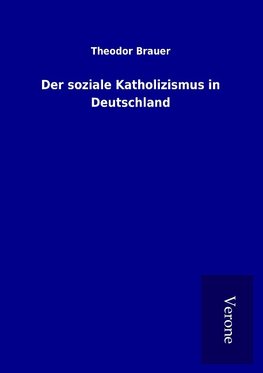 Theodor Brauer

Der soziale Katholizismus in Deutschland

Verone